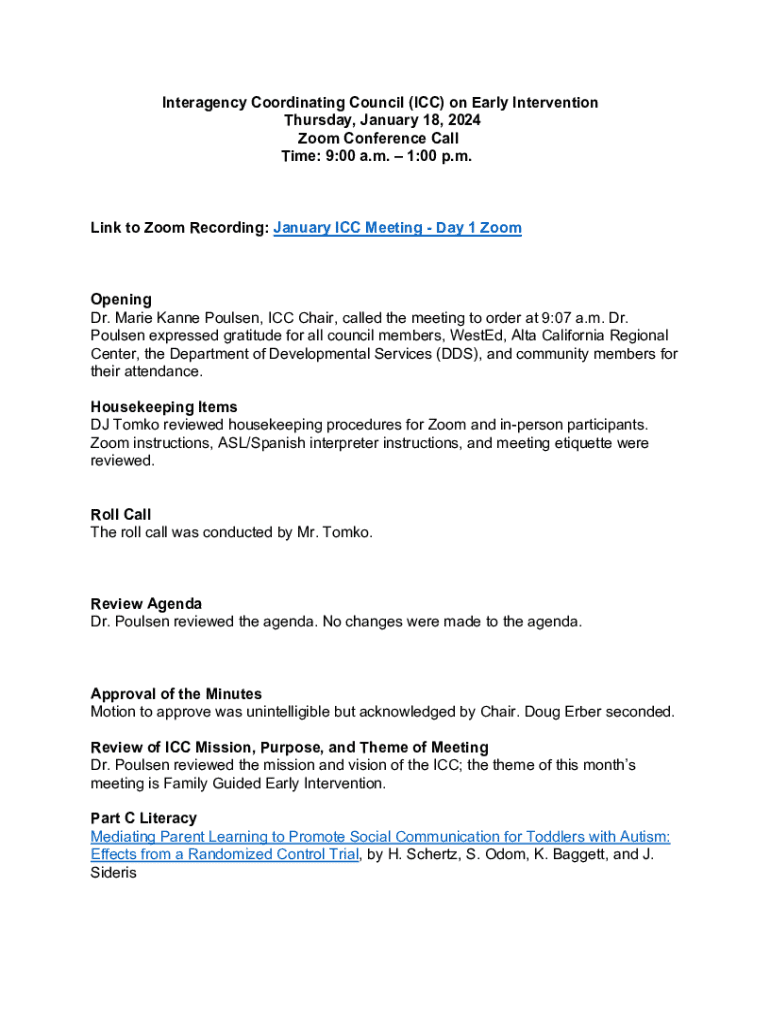 Interagency Coordinating Council (ICC) on Early Intervention
Thursday, January 18, 2024
Zoom Conference Call
Time: 9:00 a.m. – 1:00 p.m.

Link to Zoom Recording: January ICC Meeting - Day 1 Zoom

Opening
Dr. Marie Kanne Poulsen, ICC Chair, called the meeting to order at 9:07 a.m. Dr. Poulsen expressed gratitude for all council members, WestEd, Alta California Regional Center, the Department of Developmental Services (DDS), and community members for their attendance.

Housekeeping Items
DJ Tomko reviewed housekeeping procedures for Zoom and in-person participants. Zoom instructions, ASL/Spanish interpreter instructions, and meeting etiquette were reviewed.

Roll Call
The roll call was conducted by Mr. Tomko.

Review Agenda
Dr. Poulsen reviewed the agenda. No changes were made to the agenda.

Approval of the Minutes
Motion to approve was unintelligible but acknowledged by Chair. Doug Erber seconded.

Review of ICC Mission, Purpose, and Theme of Meeting
Dr. Poulsen reviewed the mission and vision of the ICC; the theme of this month's meeting is Family Guided Early Intervention.

Part C Literacy
Mediating Parent Learning to Promote Social Communication for Toddlers with Autism: Effects from a Randomized Control Trial, by H. Schertz, S. Odom, K. Baggett, and J. Sideris